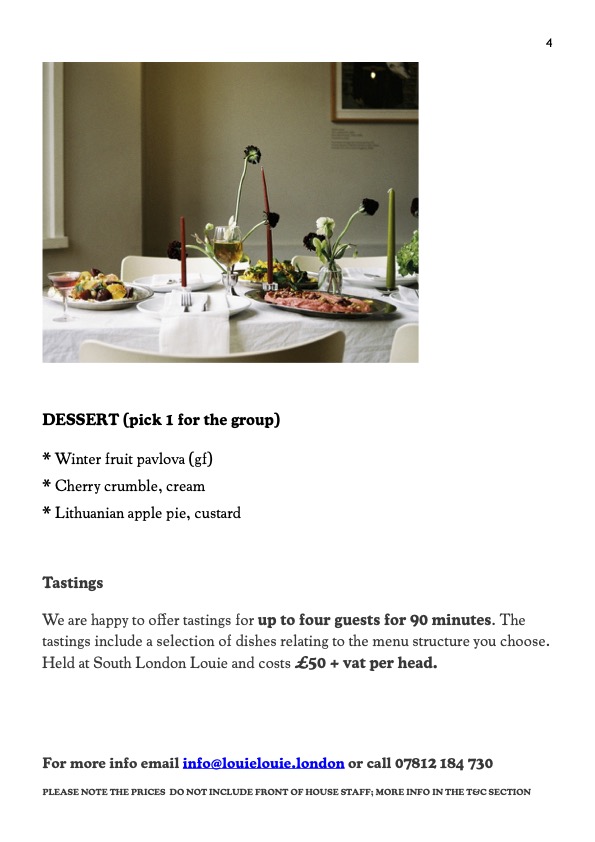 4

DESSERT (pick 1 for the group)

* Winter fruit pavlova (gf)

* Cherry crumble, cream

* Lithuanian apple pie, custard

Tastings

We are happy to offer tastings for up to four guests for 90 minutes. The tastings include a selection of dishes relating to the menu structure you choose. Held at South London Louie and costs £50 + vat per head.

For more info email info@louielouie.london or call 07812 184 730

PLEASE NOTE THE PRICES DO NOT INCLUDE FRONT OF HOUSE STAFF; MORE INFO IN THE T&C SECTION